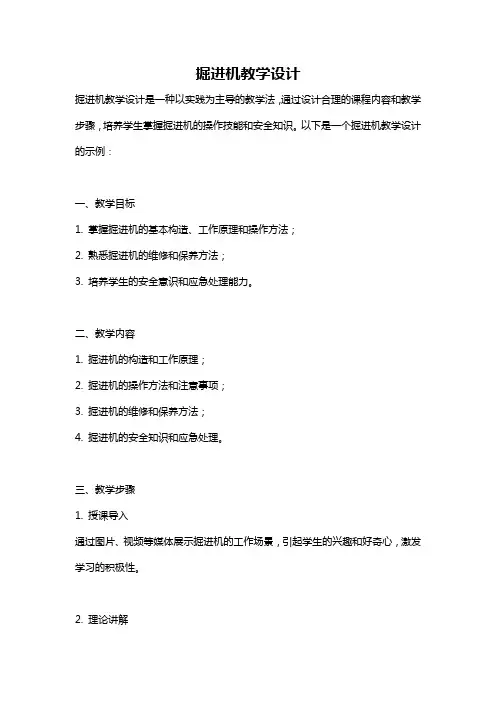 掘进机教学设计

掘进机教学设计是一种以实践为主导的教学法，通过设计合理的课程内容和教学步骤，培养学生掌握掘进机的操作技能和安全知识。以下是一个掘进机教学设计的示例：

一、教学目标

1. 掌握掘进机的基本构造、工作原理和操作方法；

2. 熟悉掘进机的维修和保养方法；

3. 培养学生的安全意识和应急处理能力。

二、教学内容

1. 掘进机的构造和工作原理；

2. 掘进机的操作方法和注意事项；

3. 掘进机的维修和保养方法；

4. 掘进机的安全知识和应急处理。

三、教学步骤

1. 授课导入

通过图片、视频等媒体展示掘进机的工作场景，引起学生的兴趣和好奇心，激发学习的积极性。

2. 理论讲解